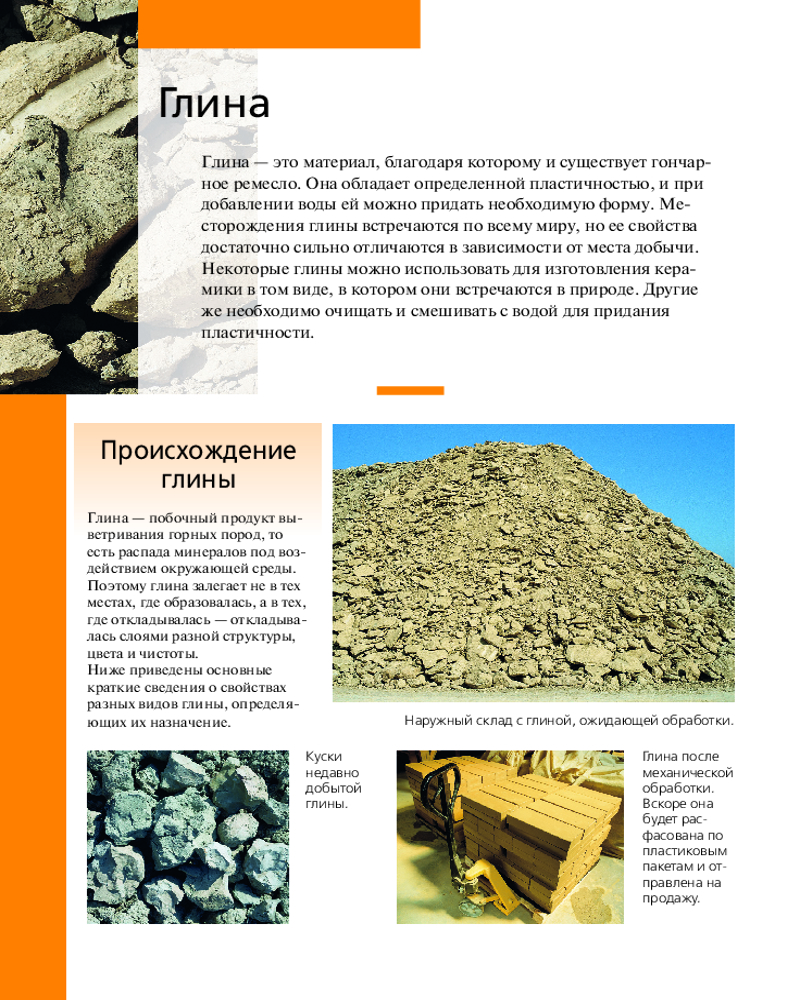 Глина

Глина — это материал, благодаря которому и существует гончарное ремесло. Она обладает определенной пластичностью, и при добавлении воды ей можно придать необходимую форму. Месторождения глины встречаются по всему миру, но ее свойства достаточно сильно отличаются в зависимости от места добычи. Некоторые глины можно использовать для изготовления керамики в том виде, в котором они встречаются в природе. Другие же необходимо очищать и смешивать с водой для придания пластичности.

Происхождение глины

Глина — побочный продукт выветривания горных пород, то есть распада минералов под воздействием окружающей среды. Поэтому глина залегает не в тех местах, где образовалась, а в тех, где откладывалась — откладывалась слоями разной структуры, цвета и чистоты.
Ниже приведены основные краткие сведения о свойствах разных видов глины, определяющих их назначение.

Наружный склад с глиной, ожидающей обработки.

Куски недавно добытой глины.

Глина после механической обработки. Вскоре она будет расфасована по пластиковым пакетам и отправлена на продажу.